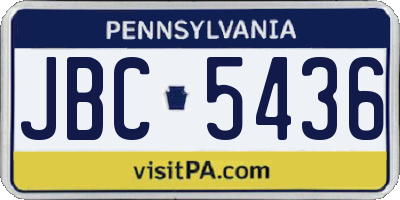 PENNSYLVANIA

JBC 5436

visitPA.com